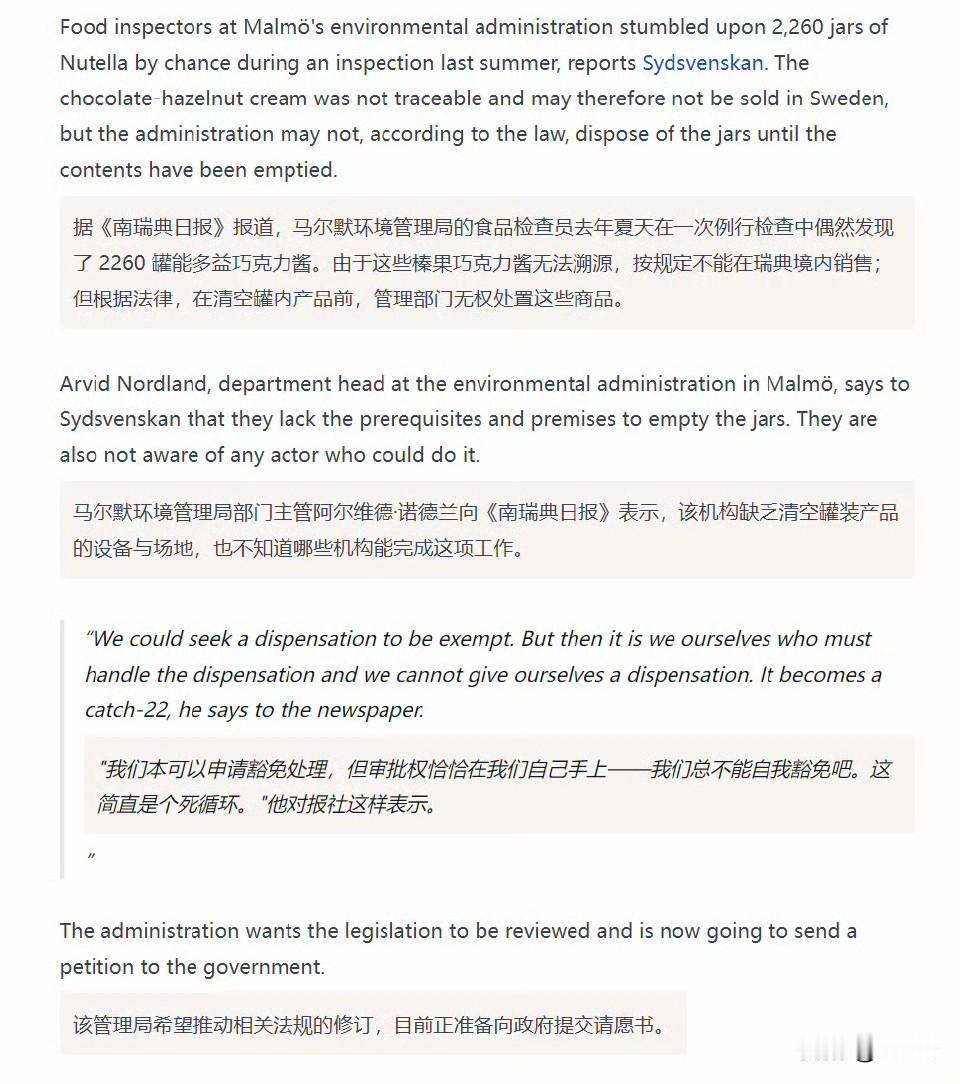 Food inspectors at Malmö's environmental administration stumbled upon 2,260 jars of Nutella by chance during an inspection last summer, reports Sydsvenskan. The chocolate-hazelnut cream was not traceable and may therefore not be sold in Sweden, but the administration may not, according to the law, dispose of the jars until the contents have been emptied.

据《南瑞典日报》报道，马尔默环境管理局的食品检查员去年夏天在一次例行检查中偶然发现了 2260 罐能多益巧克力酱。由于这些榛果巧克力酱无法溯源，按规定不能在瑞典境内销售；但根据法律，在清空罐内产品前，管理部门无权处置这些商品。

Arvid Nordland, department head at the environmental administration in Malmö, says to Sydsvenskan that they lack the prerequisites and premises to empty the jars. They are also not aware of any actor who could do it.

马尔默环境管理局部门主管阿尔维德·诺德兰向《南瑞典日报》表示，该机构缺乏清空罐装产品的设备与场地，也不知道哪些机构能完成这项工作。

"We could seek a dispensation to be exempt. But then it is we ourselves who must handle the dispensation and we cannot give ourselves a dispensation. It becomes a catch-22, he says to the newspaper.

"我们本可以申请豁免处理，但审批权恰恰在我们自己手上——我们总不能自我豁免吧。这简直是个死循环。"他对报社这样表示。

"

The administration wants the legislation to be reviewed and is now going to send a petition to the government.

该管理局希望推动相关法规的修订，目前正准备向政府提交请愿书。